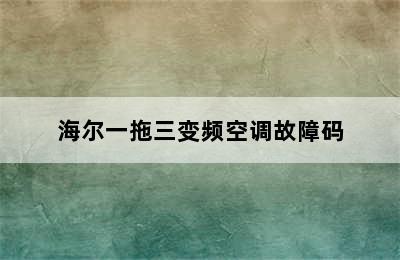 海尔一拖三变频空调故障码